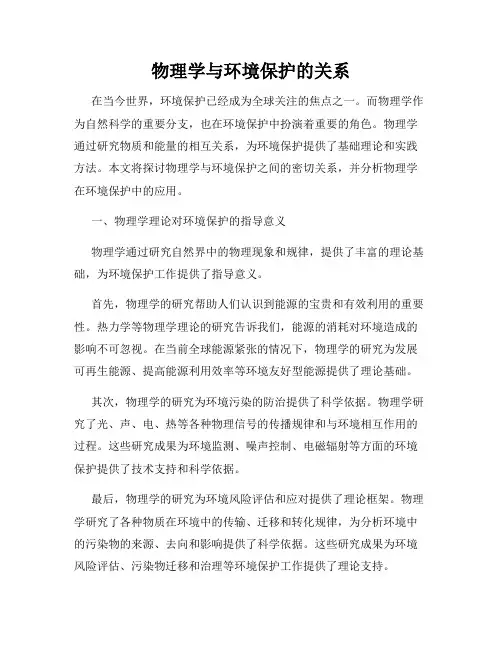 物理学与环境保护的关系

在当今世界，环境保护已经成为全球关注的焦点之一。而物理学作为自然科学的重要分支，也在环境保护中扮演着重要的角色。物理学通过研究物质和能量的相互关系，为环境保护提供了基础理论和实践方法。本文将探讨物理学与环境保护之间的密切关系，并分析物理学在环境保护中的应用。

一、物理学理论对环境保护的指导意义

物理学通过研究自然界中的物理现象和规律，提供了丰富的理论基础，为环境保护工作提供了指导意义。

首先，物理学的研究帮助人们认识到能源的宝贵和有效利用的重要性。热力学等物理学理论的研究告诉我们，能源的消耗对环境造成的影响不可忽视。在当前全球能源紧张的情况下，物理学的研究为发展可再生能源、提高能源利用效率等环境友好型能源提供了理论基础。

其次，物理学的研究为环境污染的防治提供了科学依据。物理学研究了光、声、电、热等各种物理信号的传播规律和与环境相互作用的过程。这些研究成果为环境监测、噪声控制、电磁辐射等方面的环境保护提供了技术支持和科学依据。

最后，物理学的研究为环境风险评估和应对提供了理论框架。物理学研究了各种物质在环境中的传输、迁移和转化规律，为分析环境中的污染物的来源、去向和影响提供了科学依据。这些研究成果为环境风险评估、污染物迁移和治理等环境保护工作提供了理论支持。